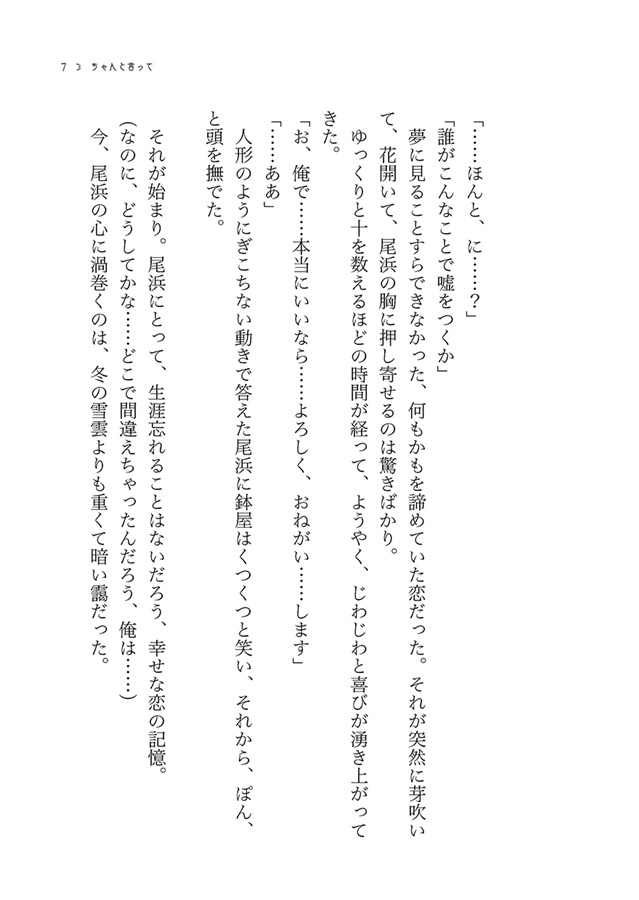 7 ３ ちゃんと言って

「……ほんと、に……？」

「誰がこんなことで嘘をつくか」

夢に見ることすらできなかった、何もかもを諦めていた恋だった。それが突然に芽吹いて、花開いて、尾浜の胸に押し寄せるのは驚きばかり。

ゆっくりと十を数えるほどの時間が経って、ようやく、じわじわと喜びが湧き上がってきた。

「お、俺で……本当にいいなら……よろしく、おねがい……します」

「……ああ」

人形のようにぎこちない動きで答えた尾浜に鉢屋はくつくつと笑い、それから、ぽん、と頭を撫でた。

それが始まり。尾浜にとって、生涯忘れることはないだろう、幸せな恋の記憶。

（なのに、どうしてかな……どこで間違えちゃったんだろう、俺は……）

今、尾浜の心に渦巻くのは、冬の雪雲よりも重くて暗い靄だった。